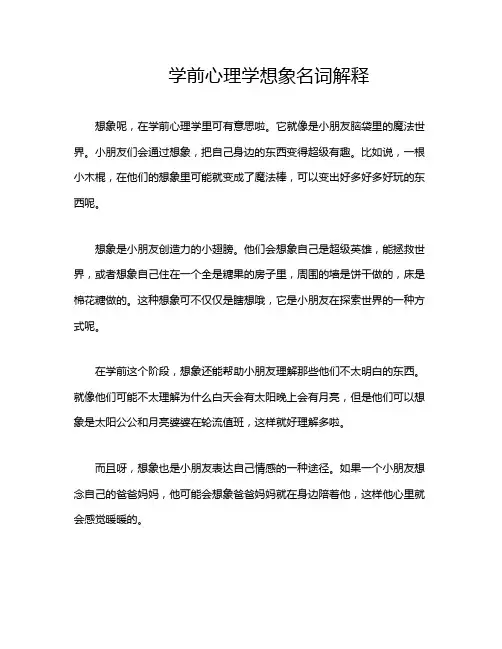 学前心理学想象名词解释

想象呢，在学前心理学里可有意思啦。它就像是小朋友脑袋里的魔法世界。小朋友们会通过想象，把自己身边的东西变得超级有趣。比如说，一根小木棍，在他们的想象里可能就变成了魔法棒，可以变出好多好多好玩的东西呢。

想象是小朋友创造力的小翅膀。他们会想象自己是超级英雄，能拯救世界，或者想象自己住在一个全是糖果的房子里，周围的墙是饼干做的，床是棉花糖做的。这种想象可不仅仅是瞎想哦，它是小朋友在探索世界的一种方式呢。

在学前这个阶段，想象还能帮助小朋友理解那些他们不太明白的东西。就像他们可能不太理解为什么白天会有太阳晚上会有月亮，但是他们可以想象是太阳公公和月亮婆婆在轮流值班，这样就好理解多啦。

而且呀，想象也是小朋友表达自己情感的一种途径。如果一个小朋友想念自己的爸爸妈妈，他可能会想象爸爸妈妈就在身边陪着他，这样他心里就会感觉暖暖的。